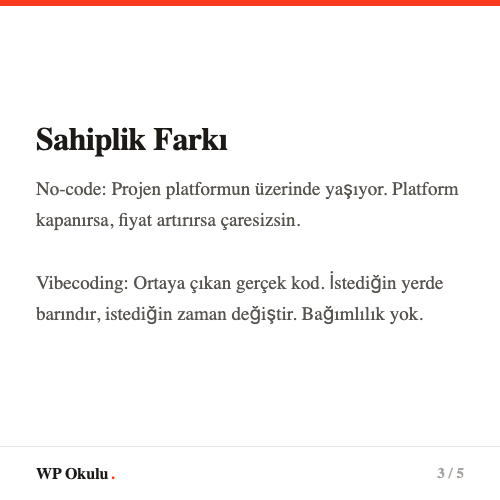 Sahiplik Farkı

No-code: Projen platformun üzerinde yaşıyor. Platform kapanırsa, fiyat artırırsa çaresizsin.

Vibecoding: Ortaya çıkan gerçek kod. İstediğin yerde barındır, istediğin zaman değiştir. Bağımlılık yok.

WP Okulu.

3 / 5